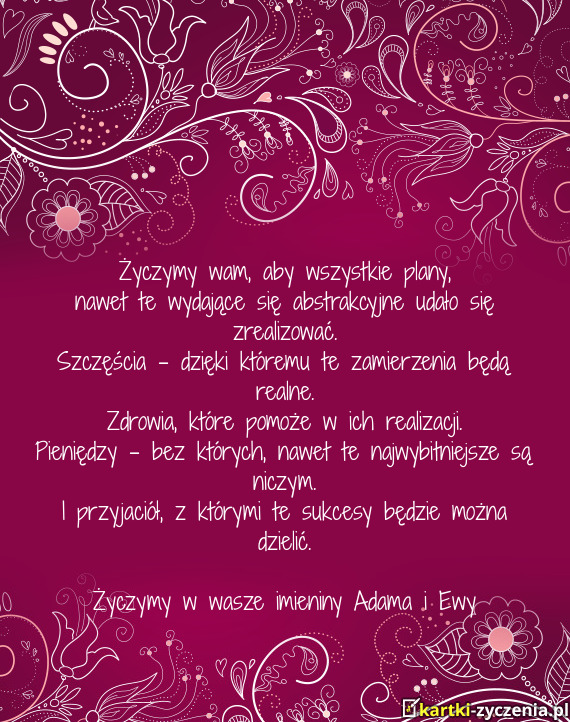 Życzymy wam, aby wszystkie plany,
nawet te wydające się abstrakcyjne udało się zrealizować.
Szczęścia - dzięki któremu te zamierzenia będą realne.
Zdrowia, które pomoże w ich realizacji.
Pieniędzy - bez których, nawet te najwybitniejsze są niczym.
I przyjaciół, z którymi te sukcesy będzie można dzielić.

Życzymy w wasze imieniny Adama i Ewy

kartki-zyczenia.pl